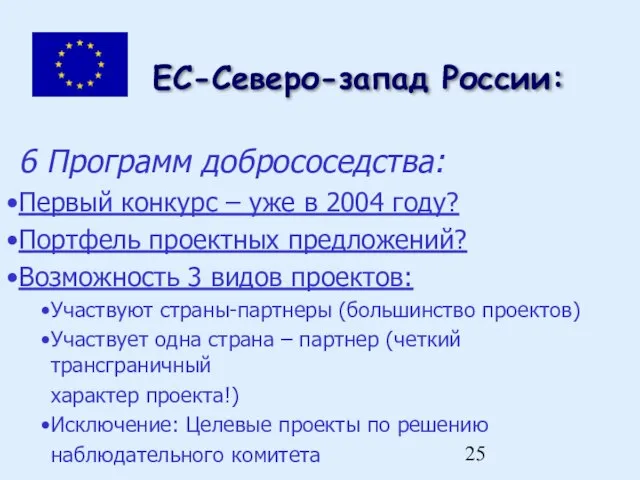 ЕС-Северо-запад России:

6 Программ добрососедства:

•Первый конкурс – уже в 2004 году?

•Портфель проектных предложений?

•Возможность 3 видов проектов:

•Участвуют страны-партнеры (большинство проектов)

•Участвует одна страна – партнер (четкий трансграничный характер проекта!)

•Исключение: Целевые проекты по решению наблюдательного комитета

25